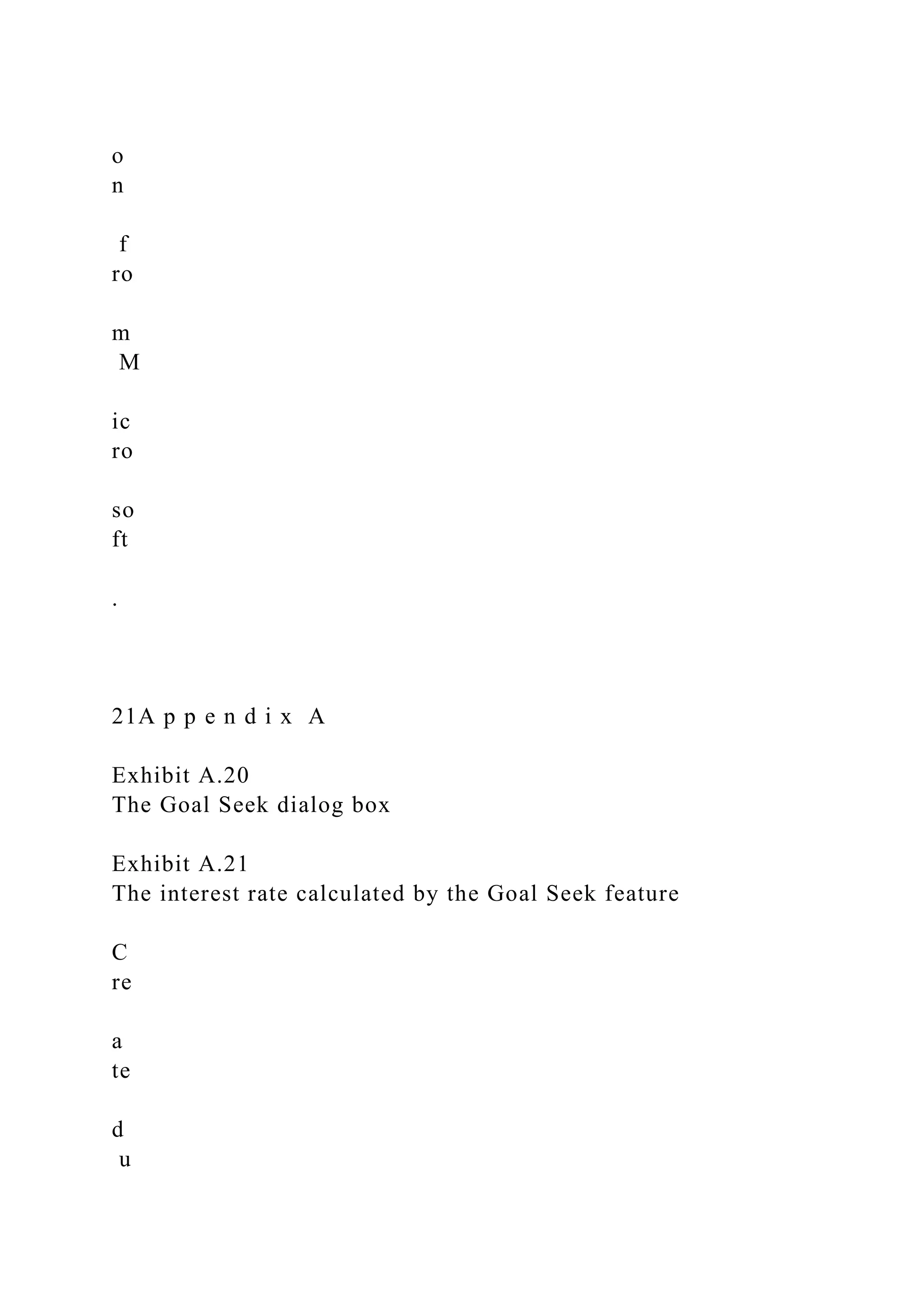 o
n

f
ro

m
M

ic
ro

so
ft

.

21A p p e n d i x A

Exhibit A.20
The Goal Seek dialog box

Exhibit A.21
The interest rate calculated by the Goal Seek feature

C
re

a
te

d
u